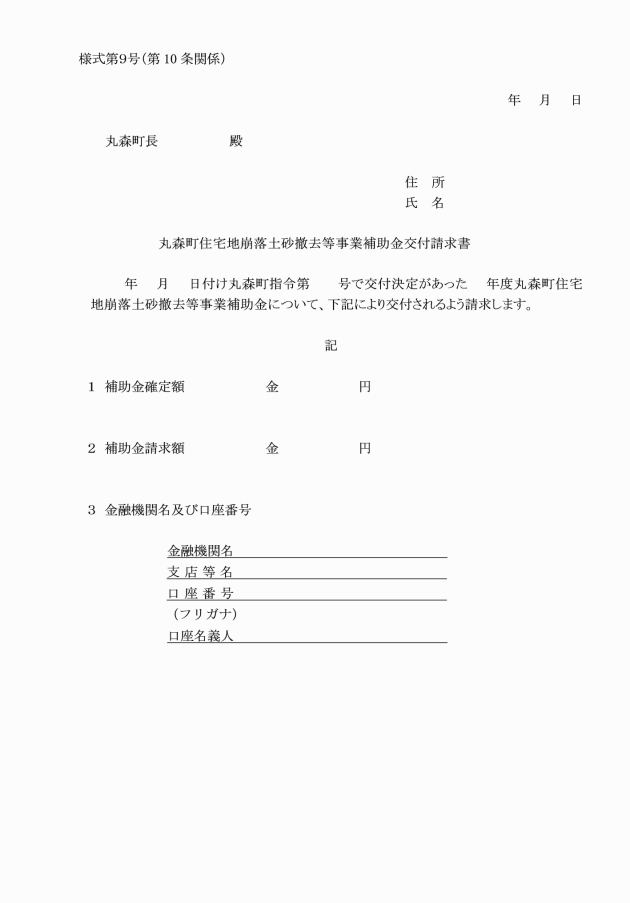 様式第9号(第10条関係)

年 月 日

丸森町長 殿

住 所
氏 名

丸森町住宅地崩落土砂撤去等事業補助金交付請求書

年 月 日付け丸森町指令第 号で交付決定があった 年度丸森町住宅地崩落土砂撤去等事業補助金について、下記により交付されるよう請求します。

記

1 補助金確定額 金 円

2 補助金請求額 金 円

3 金融機関名及び口座番号

金融機関名
支 店 等 名
口 座 番 号
(フリガナ)
口座名義人